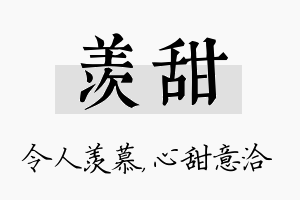 羡甜

令人羡慕，心甜意洽